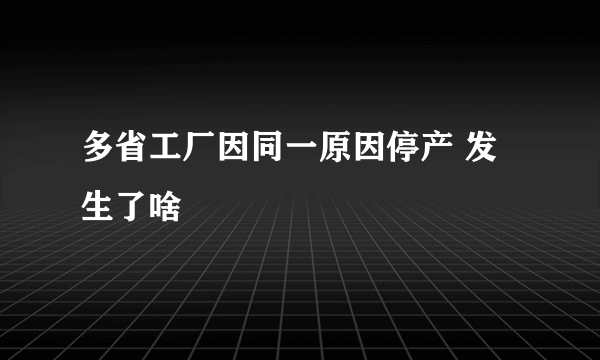 多省工厂因同一原因停产 发生了啥